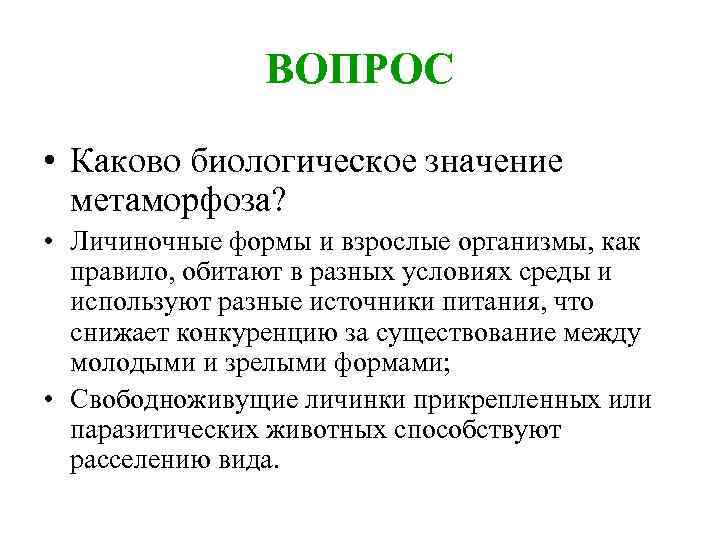 ВОПРОС

• Каково биологическое значение метаморфоза?

• Личиночные формы и взрослые организмы, как правило, обитают в разных условиях среды и используют разные источники питания, что снижает конкуренцию за существование между молодыми и зрелыми формами;

• Свободноживущие личинки прикрепленных или паразитических животных способствуют расселению вида.